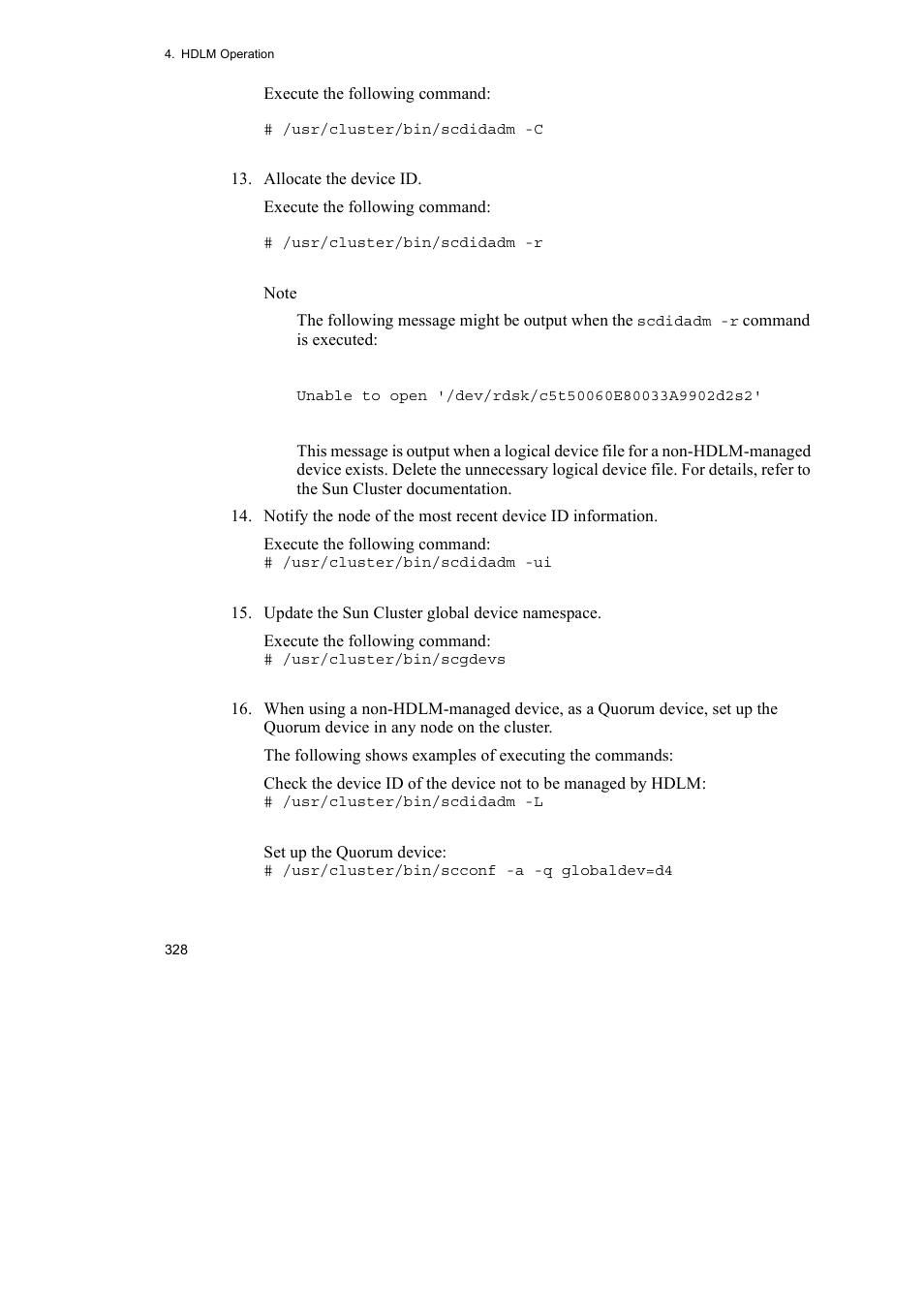 4. HDLM Operation

Execute the following command:

# /usr/cluster/bin/scdidadm -C

13. Allocate the device ID.

Execute the following command:

# /usr/cluster/bin/scdidadm -r

Note

The following message might be output when the scdidadm -r command is executed:

Unable to open '/dev/rdsk/c5t50060E80033A9902d2s2'

This message is output when a logical device file for a non-HDLM-managed device exists. Delete the unnecessary logical device file. For details, refer to the Sun Cluster documentation.

14. Notify the node of the most recent device ID information.

Execute the following command:
# /usr/cluster/bin/scdidadm -ui

15. Update the Sun Cluster global device namespace.

Execute the following command:
# /usr/cluster/bin/scgdevs

16. When using a non-HDLM-managed device, as a Quorum device, set up the Quorum device in any node on the cluster.

The following shows examples of executing the commands:

Check the device ID of the device not to be managed by HDLM:
# /usr/cluster/bin/scdidadm -L

Set up the Quorum device:
# /usr/cluster/bin/scconf -a -q globaldev=d4

328